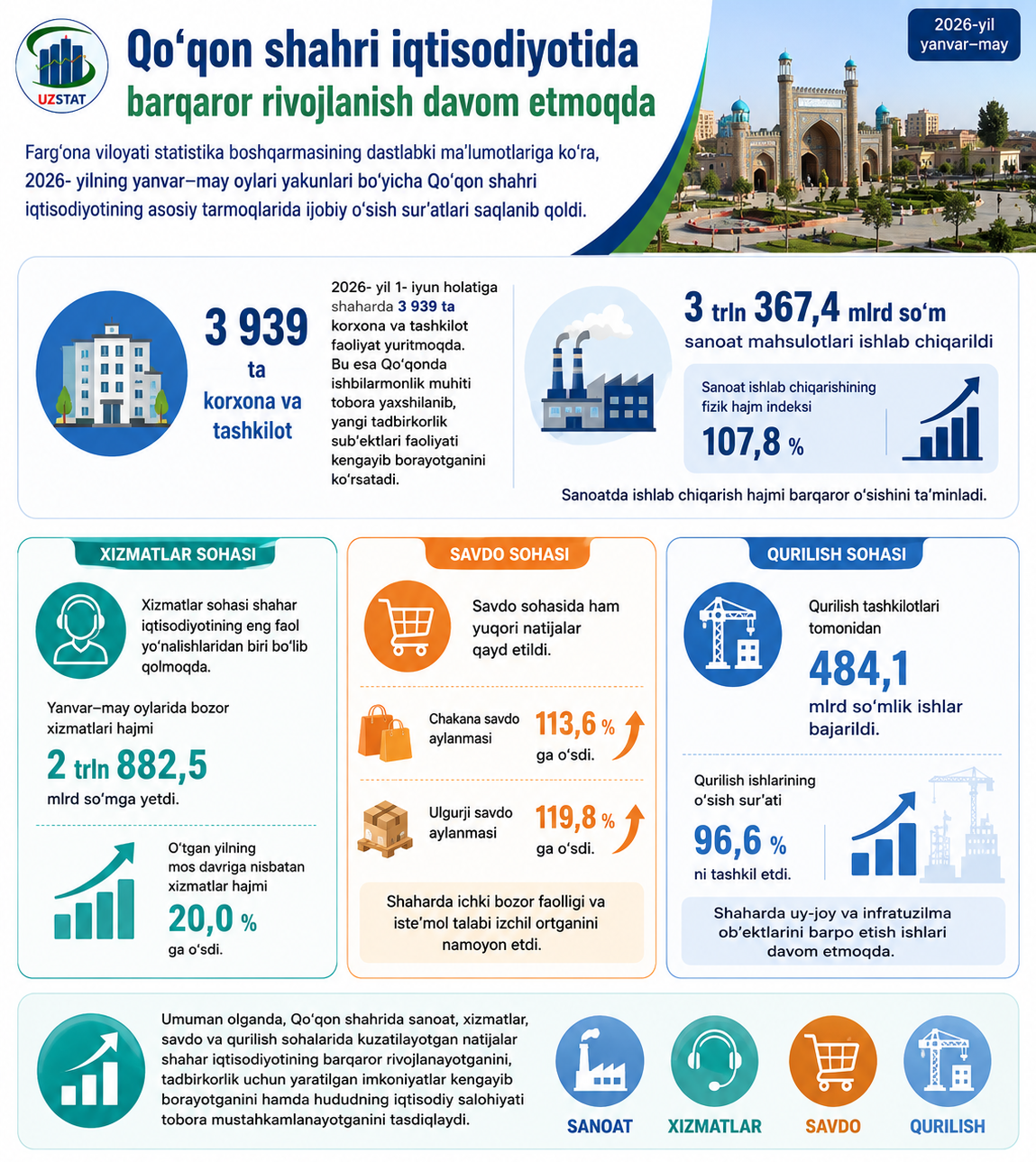 UZSTAT

Qo‘qon shahri iqtisodiyotida barqaror rivojlanish davom etmoqda

2026-yil yanvar–may

Farg‘ona viloyati statistika boshqarmasining dastlabki ma’lumotlariga ko‘ra, 2026- yilning yanvar–may oylari yakunlari bo‘yicha Qo‘qon shahri iqtisodiyotining asosiy tarmoqlarida ijobiy o‘sish sur’atlari saqlanib qoldi.

3 939 ta korxona va tashkilot

2026- yil 1- iyun holatiga shaharda 3 939 ta korxona va tashkilot faoliyat yuritmoqda. Bu esa Qo‘qonda ishbilarmonlik muhiti tobora yaxshilanib, yangi tadbirkorlik sub’ektlari faoliyati kengayib borayotganini ko‘rsatadi.

3 trln 367,4 mlrd so‘m
sanoat mahsulotlari ishlab chiqarildi

Sanoat ishlab chiqarishining fizik hajm indeksi
107,8 %

Sanoatda ishlab chiqarish hajmi barqaror o‘sishini ta’minladi.

XIZMATLAR SOHASI

Xizmatlar sohasi shahar iqtisodiyotining eng faol yo‘nalishlaridan biri bo‘lib qolmoqda.

Yanvar–may oylarida bozor xizmatlari hajmi
2 trln 882,5
mlrd so‘mga yetdi.

O‘tgan yilning mos davriga nisbatan xizmatlar hajmi
20,0 %
ga o‘sdi.

SAVDO SOHASI

Savdo sohasida ham yuqori natijalar qayd etildi.

Chakana savdo aylanmasi
113,6 %
ga o‘sdi.

Ulgurji savdo aylanmasi
119,8 %
ga o‘sdi.

Shaharda ichki bozor faolligi va iste’mol talabi izchil ortganini namoyon etdi.

QURILISH SOHASI

Qurilish tashkilotlari tomonidan
484,1
mlrd so‘mlik ishlar bajarildi.

Qurilish ishlarining o‘sish sur’ati
96,6 %
ni tashkil etdi.

Shaharda uy-joy va infratuzilma ob’ektlarini barpo etish ishlari davom etmoqda.

Umuman olganda, Qo‘qon shahrida sanoat, xizmatlar, savdo va qurilish sohalarida kuzatilayotgan natijalar shahar iqtisodiyotining barqaror rivojlanayotganini, tadbirkorlik uchun yaratilgan imkoniyatlar kengayib borayotganini hamda hududning iqtisodiy salohiyati tobora mustahkamlanayotganini tasdiqlaydi.

SANOAT
XIZMATLAR
SAVDO
QURILISH